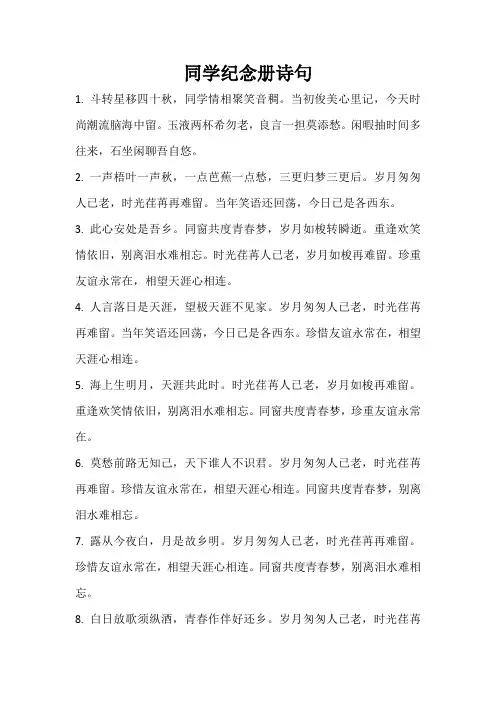 同学纪念册诗句

1. 斗转星移四十秋，同学情相聚笑音稠。当初俊美心里记，今天时尚潮流脑海中留。玉液两杯希勿老，良言一担莫添愁。闲暇抽时间多往来，石坐闲聊吾自悠。

2. 一声梧叶一声秋，一点芭蕉一点愁，三更归梦三更后。岁月匆匆人已老，时光荏苒再难留。当年笑语还回荡，今日已是各西东。

3. 此心安处是吾乡。同窗共度青春梦，岁月如梭转瞬逝。重逢欢笑情依旧，别离泪水难相忘。时光荏苒人已老，岁月如梭再难留。珍重友谊永常在，相望天涯心相连。

4. 人言落日是天涯，望极天涯不见家。岁月匆匆人已老，时光荏苒再难留。当年笑语还回荡，今日已是各西东。珍惜友谊永常在，相望天涯心相连。

5. 海上生明月，天涯共此时。时光荏苒人已老，岁月如梭再难留。重逢欢笑情依旧，别离泪水难相忘。同窗共度青春梦，珍重友谊永常在。

6. 莫愁前路无知己，天下谁人不识君。岁月匆匆人已老，时光荏苒再难留。珍惜友谊永常在，相望天涯心相连。同窗共度青春梦，别离泪水难相忘。

7. 露从今夜白，月是故乡明。岁月匆匆人已老，时光荏苒再难留。珍惜友谊永常在，相望天涯心相连。同窗共度青春梦，别离泪水难相忘。

8. 白日放歌须纵酒，青春作伴好还乡。岁月匆匆人已老，时光荏苒